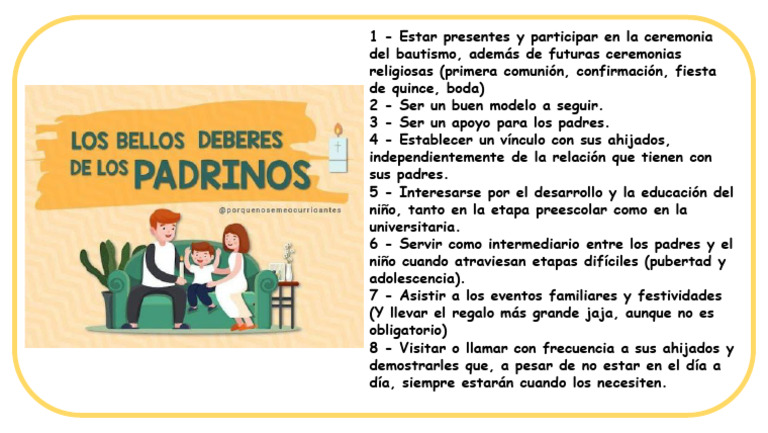 LOS BELLOS DEBERES DE LOS PADRINOS

@porquenosemeocurrioantes

1 - Estar presentes y participar en la ceremonia del bautismo, además de futuras ceremonias religiosas (primera comunión, confirmación, fiesta de quince, boda)
2 - Ser un buen modelo a seguir.
3 - Ser un apoyo para los padres.
4 - Establecer un vínculo con sus ahijados, independientemente de la relación que tienen con sus padres.
5 - Interesarse por el desarrollo y la educación del niño, tanto en la etapa preescolar como en la universitaria.
6 - Servir como intermediario entre los padres y el niño cuando atraviesan etapas difíciles (pubertad y adolescencia).
7 - Asistir a los eventos familiares y festividades (Y llevar el regalo más grande jaja, aunque no es obligatorio)
8 - Visitar o llamar con frecuencia a sus ahijados y demostrarles que, a pesar de no estar en el día a día, siempre estarán cuando los necesiten.